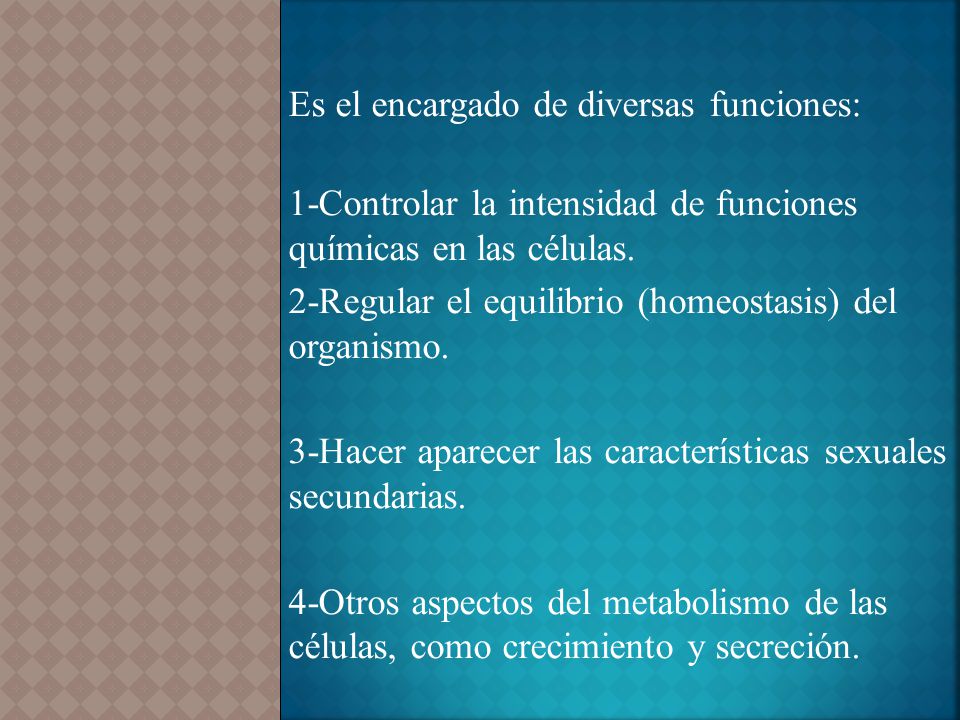 Es el encargado de diversas funciones:

1-Controlar la intensidad de funciones químicas en las células.

2-Regular el equilibrio (homeostasis) del organismo.

3-Hacer aparecer las características sexuales secundarias.

4-Otros aspectos del metabolismo de las células, como crecimiento y secreción.